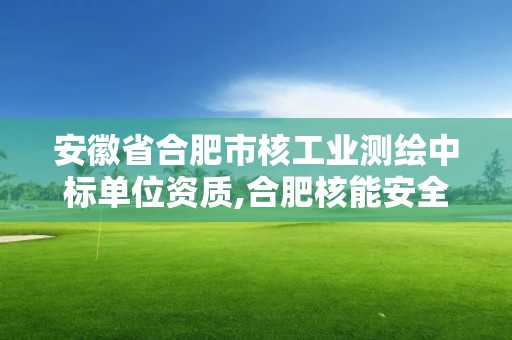 安徽省合肥市核工业测绘中标单位资质,合肥核能安全